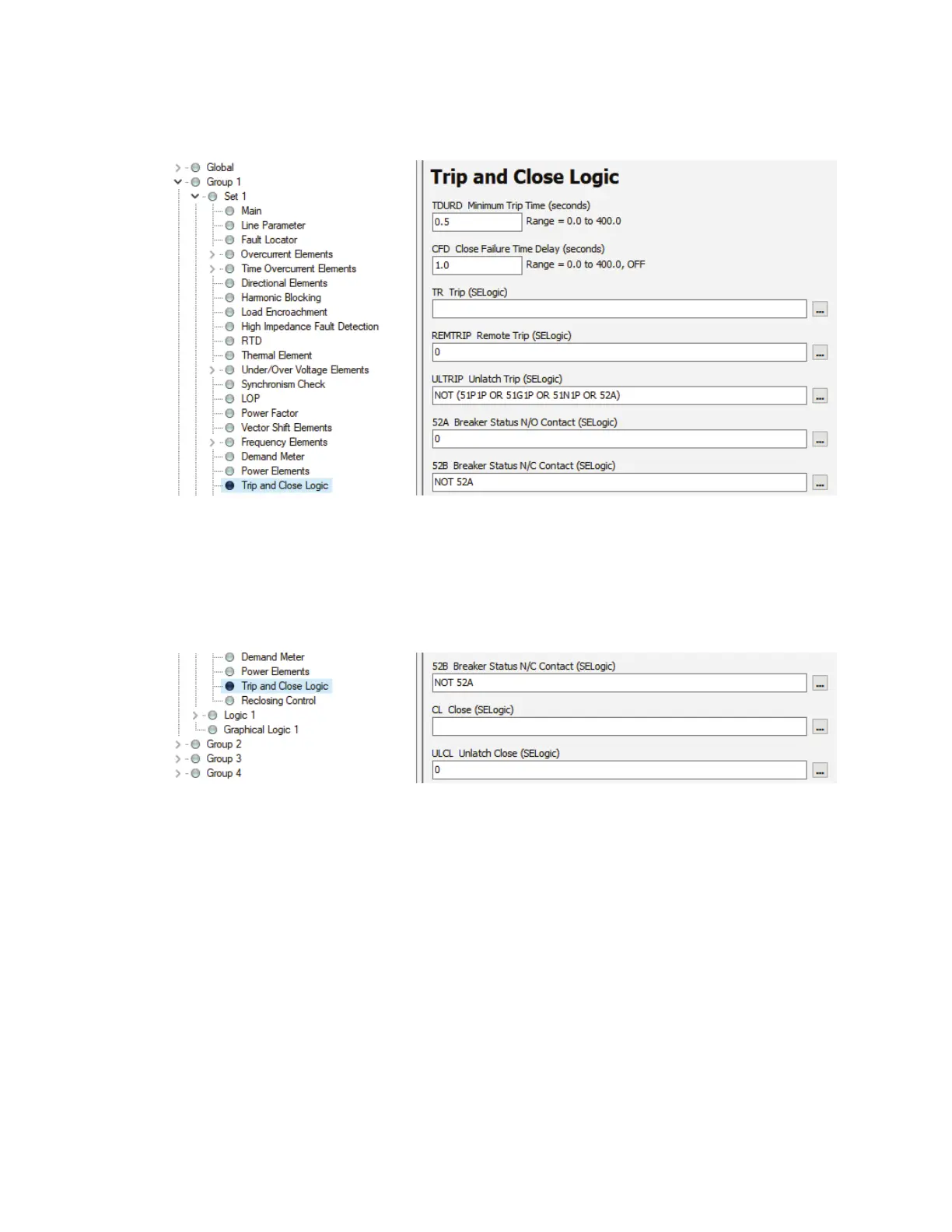 Global
Group 1
Set 1
Main
Line Parameter
Fault Locator
Overcurrent Elements
Time Overcurrent Elements
Directional Elements
Harmonic Blocking
Load Encroachment
High Impedance Fault Detection
RTD
Thermal Element
Under/Over Voltage Elements
Synchronism Check
LOP
Power Factor
Vector Shift Elements
Frequency Elements
Demand Meter
Power Elements
Trip and Close Logic

Trip and Close Logic

TDURD Minimum Trip Time (seconds)
0.5 Range = 0.0 to 400.0

CFD Close Failure Time Delay (seconds)
1.0 Range = 0.0 to 400.0, OFF

TR Trip (SELogic)
...

REMTRIP Remote Trip (SELogic)
0 ...

ULTRIP Unlatch Trip (SELogic)
NOT (51P1P OR 51G1P OR 51N1P OR 52A) ...

52A Breaker Status N/O Contact (SELogic)
0 ...

52B Breaker Status N/C Contact (SELogic)
NOT 52A ...

Demand Meter
Power Elements
Trip and Close Logic
Reclosing Control
Logic 1
Graphical Logic 1
Group 2
Group 3
Group 4

52B Breaker Status N/C Contact (SELogic)
NOT 52A ...

CL Close (SELogic)
...

ULCL Unlatch Close (SELogic)
0 ...